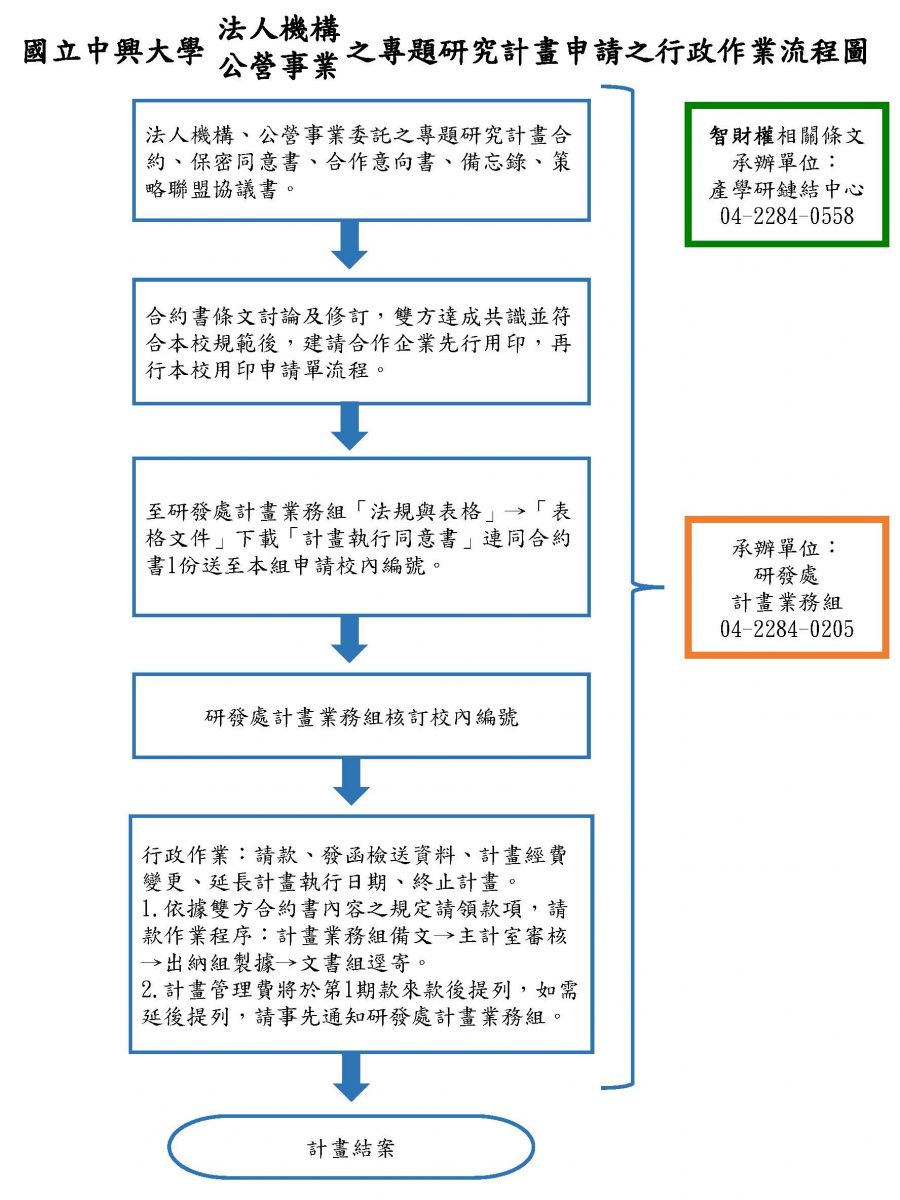 國立中興大學 法人機構
公營事業 之專題研究計畫申請之行政作業流程圖

法人機構、公營事業委託之專題研究計畫合約、保密同意書、合作意向書、備忘錄、策略聯盟協議書。

合約書條文討論及修訂，雙方達成共識並符合本校規範後，建請合作企業先行用印，再行本校用印申請單流程。

至研發處計畫業務組「法規與表格」→「表格文件」下載「計畫執行同意書」連同合約書1份送至本組申請校內編號。

研發處計畫業務組核訂校內編號

行政作業：請款、發函檢送資料、計畫經費變更、延長計畫執行日期、終止計畫。
1.依據雙方合約書內容之規定請領款項，請款作業程序：計畫業務組備文→主計室審核→出納組製據→文書組逕寄。
2.計畫管理費將於第1期款來款後提列，如需延後提列，請事先通知研發處計畫業務組。

計畫結案

智財權相關條文
承辦單位：
產學研鏈結中心
04-2284-0558

承辦單位：
研發處
計畫業務組
04-2284-0205